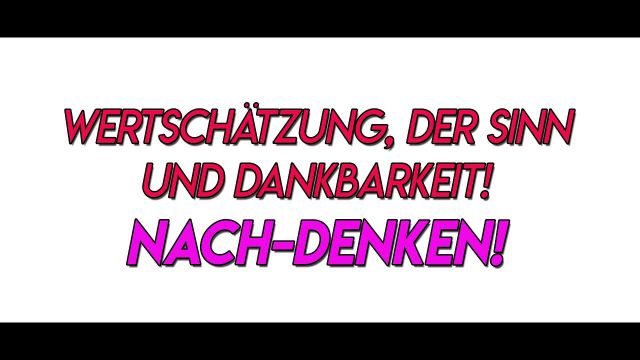 WERTSCHÄTZUNG, DER SINN UND DANKBARKEIT!

NACH-DENKEN!